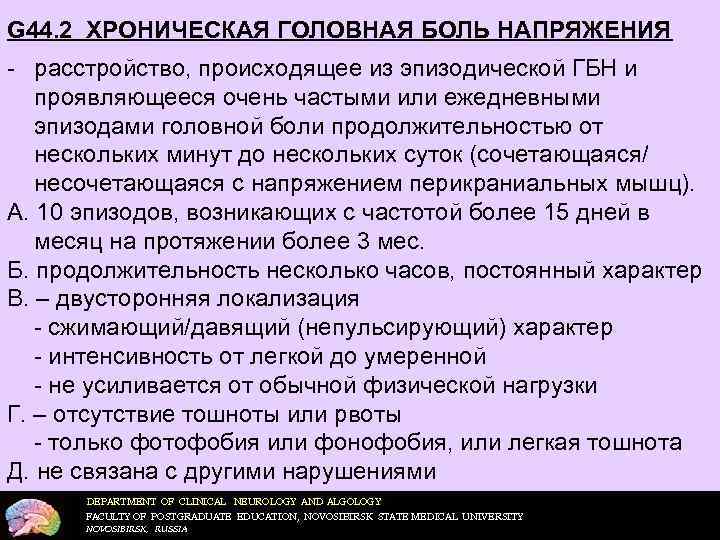 G44.2 ХРОНИЧЕСКАЯ ГОЛОВНАЯ БОЛЬ НАПРЯЖЕНИЯ

- расстройство, происходящее из эпизодической ГБН и проявляющееся очень частыми или ежедневными эпизодами головной боли продолжительностью от нескольких минут до нескольких суток (сочетающаяся/ несочетающаяся с напряжением перикраниальных мышц).

А. 10 эпизодов, возникающих с частотой более 15 дней в месяц на протяжении более 3 мес.

Б. продолжительность несколько часов, постоянный характер

В. – двусторонняя локализация
- сжимающий/давящий (непульсирующий) характер
- интенсивность от легкой до умеренной
- не усиливается от обычной физической нагрузки

Г. – отсутствие тошноты или рвоты
- только фотофобия или фонофобия, или легкая тошнота

Д. не связана с другими нарушениями

DEPARTMENT OF CLINICAL NEUROLOGY AND ALGOLOGY
FACULTY OF POSTGRADUATE EDUCATION, NOVOSIBIRSK STATE MEDICAL UNIVERSITY
NOVOSIBIRSK, RUSSIA